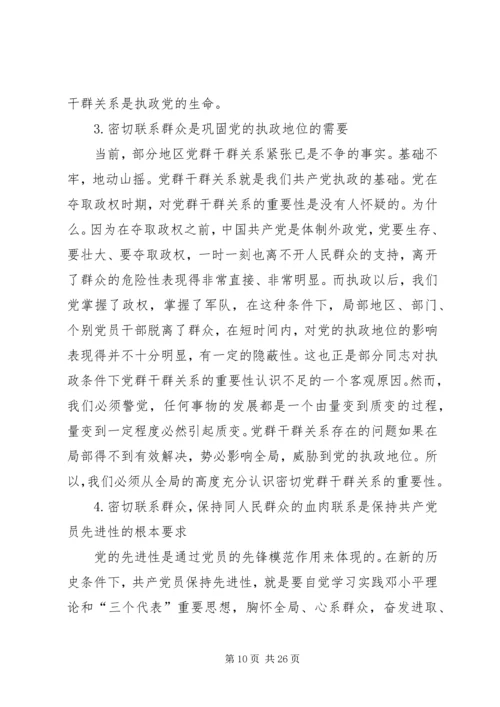 干群关系是执政党的生命。

3.密切联系群众是巩固党的执政地位的需要

当前，部分地区党群干群关系紧张已是不争的事实。基础不牢，地动山摇。党群干群关系就是我们共产党执政的基础。党在夺取政权时期，对党群干群关系的重要性是没有人怀疑的。为什么。因为在夺取政权之前，中国共产党是体制外政党，党要生存、要壮大、要夺取政权，一时一刻也离不开人民群众的支持，离开了群众的危险性表现得非常直接、非常明显。而执政以后，我们党掌握了政权，掌握了军队，在这种条件下，局部地区、部门、个别党员干部脱离了群众，在短时间内，对党的执政地位的影响表现得并不十分明显，有一定的隐蔽性。这也正是部分同志对执政条件下党群干群关系的重要性认识不足的一个客观原因。然而，我们必须警觉，任何事物的发展都是一个由量变到质变的过程，量变到一定程度必然引起质变。党群干群关系存在的问题如果在局部得不到有效解决，势必影响全局，威胁到党的执政地位。所以，我们必须从全局的高度充分认识密切党群干群关系的重要性。

4.密切联系群众，保持同人民群众的血肉联系是保持共产党员先进性的根本要求

党的先进性是通过党员的先锋模范作用来体现的。在新的历史条件下，共产党员保持先进性，就是要自觉学习实践邓小平理论和“三个代表”重要思想，胸怀全局、心系群众，奋发进取、

第 10 页 共 26 页